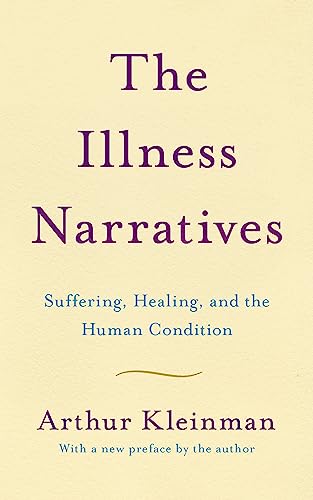 The Illness Narratives

Suffering, Healing, and the Human Condition

Arthur Kleinman

With a new preface by the author